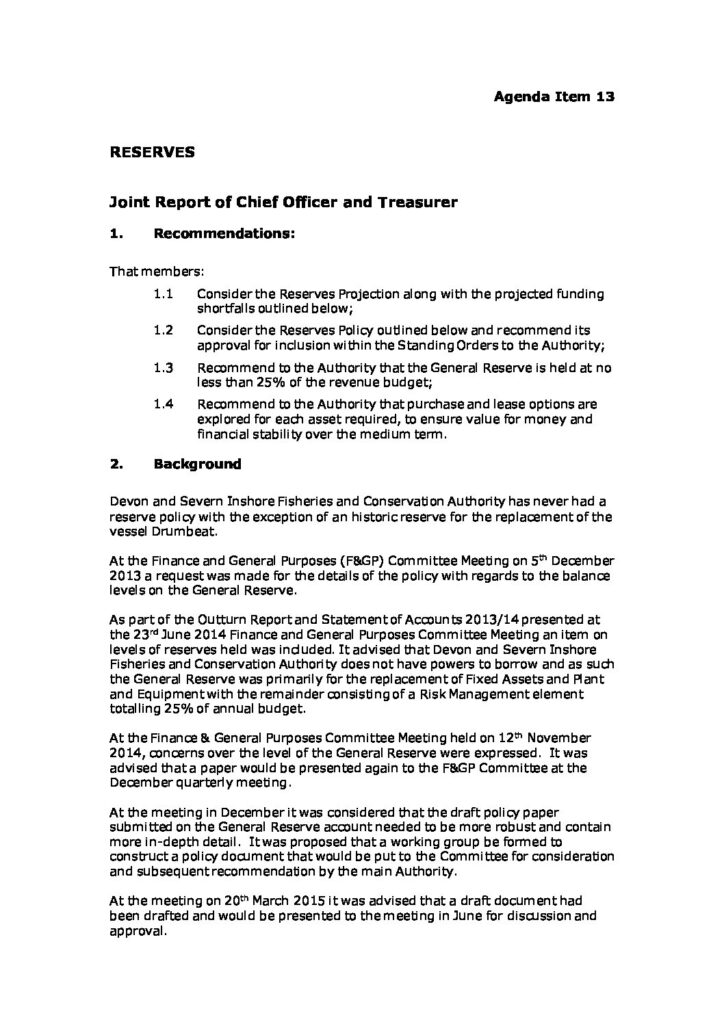 Agenda Item 13

RESERVES

Joint Report of Chief Officer and Treasurer

1. Recommendations:

That members:

1.1 Consider the Reserves Projection along with the projected funding shortfalls outlined below;

1.2 Consider the Reserves Policy outlined below and recommend its approval for inclusion within the Standing Orders to the Authority;

1.3 Recommend to the Authority that the General Reserve is held at no less than 25% of the revenue budget;

1.4 Recommend to the Authority that purchase and lease options are explored for each asset required, to ensure value for money and financial stability over the medium term.

2. Background

Devon and Severn Inshore Fisheries and Conservation Authority has never had a reserve policy with the exception of an historic reserve for the replacement of the vessel Drumbeat.

At the Finance and General Purposes (F&GP) Committee Meeting on 5$^{th}$ December 2013 a request was made for the details of the policy with regards to the balance levels on the General Reserve.

As part of the Outturn Report and Statement of Accounts 2013/14 presented at the 23$^{rd}$ June 2014 Finance and General Purposes Committee Meeting an item on levels of reserves held was included. It advised that Devon and Severn Inshore Fisheries and Conservation Authority does not have powers to borrow and as such the General Reserve was primarily for the replacement of Fixed Assets and Plant and Equipment with the remainder consisting of a Risk Management element totalling 25% of annual budget.

At the Finance & General Purposes Committee Meeting held on 12$^{th}$ November 2014, concerns over the level of the General Reserve were expressed. It was advised that a paper would be presented again to the F&GP Committee at the December quarterly meeting.

At the meeting in December it was considered that the draft policy paper submitted on the General Reserve account needed to be more robust and contain more in-depth detail. It was proposed that a working group be formed to construct a policy document that would be put to the Committee for consideration and subsequent recommendation by the main Authority.

At the meeting on 20$^{th}$ March 2015 it was advised that a draft document had been drafted and would be presented to the meeting in June for discussion and approval.